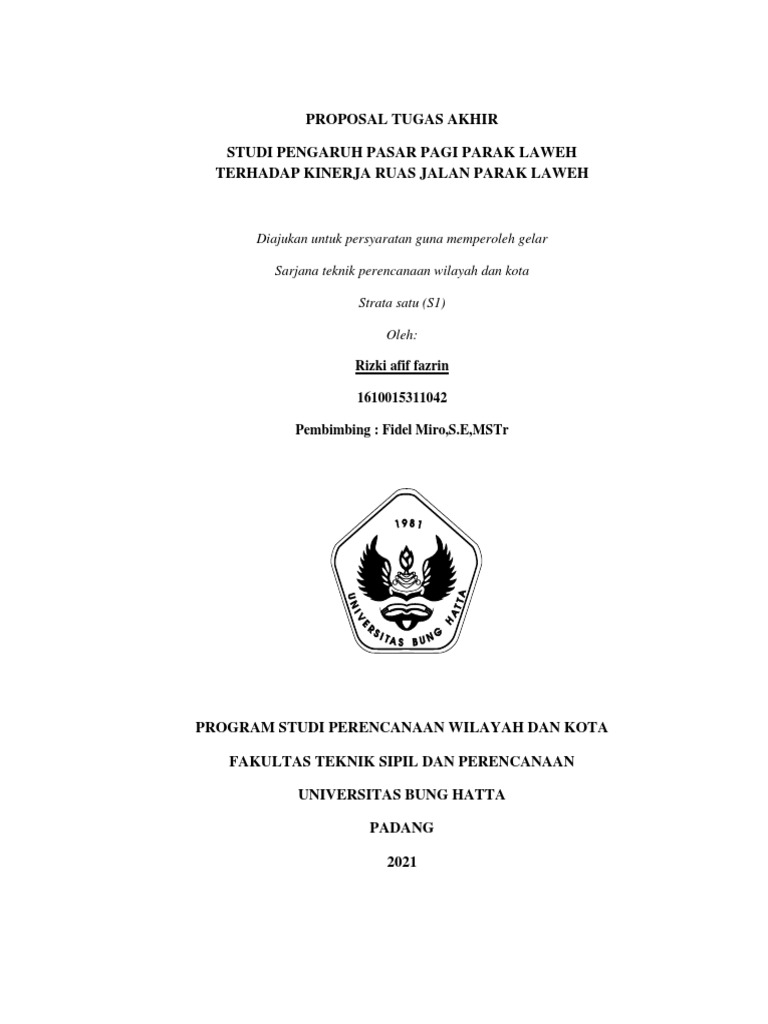 PROPOSAL TUGAS AKHIR

STUDI PENGARUH PASAR PAGI PARAK LAWEH TERHADAP KINERJA RUAS JALAN PARAK LAWEH

Diajukan untuk persyaratan guna memperoleh gelar

Sarjana teknik perencanaan wilayah dan kota

Strata satu (S1)

Oleh:

Rizki afif fazrin

1610015311042

Pembimbing : Fidel Miro,S.E,MSTr

1981

UNIVERSITAS BUNG HATTA

PROGRAM STUDI PERENCANAAN WILAYAH DAN KOTA

FAKULTAS TEKNIK SIPIL DAN PERENCANAAN

UNIVERSITAS BUNG HATTA

PADANG

2021